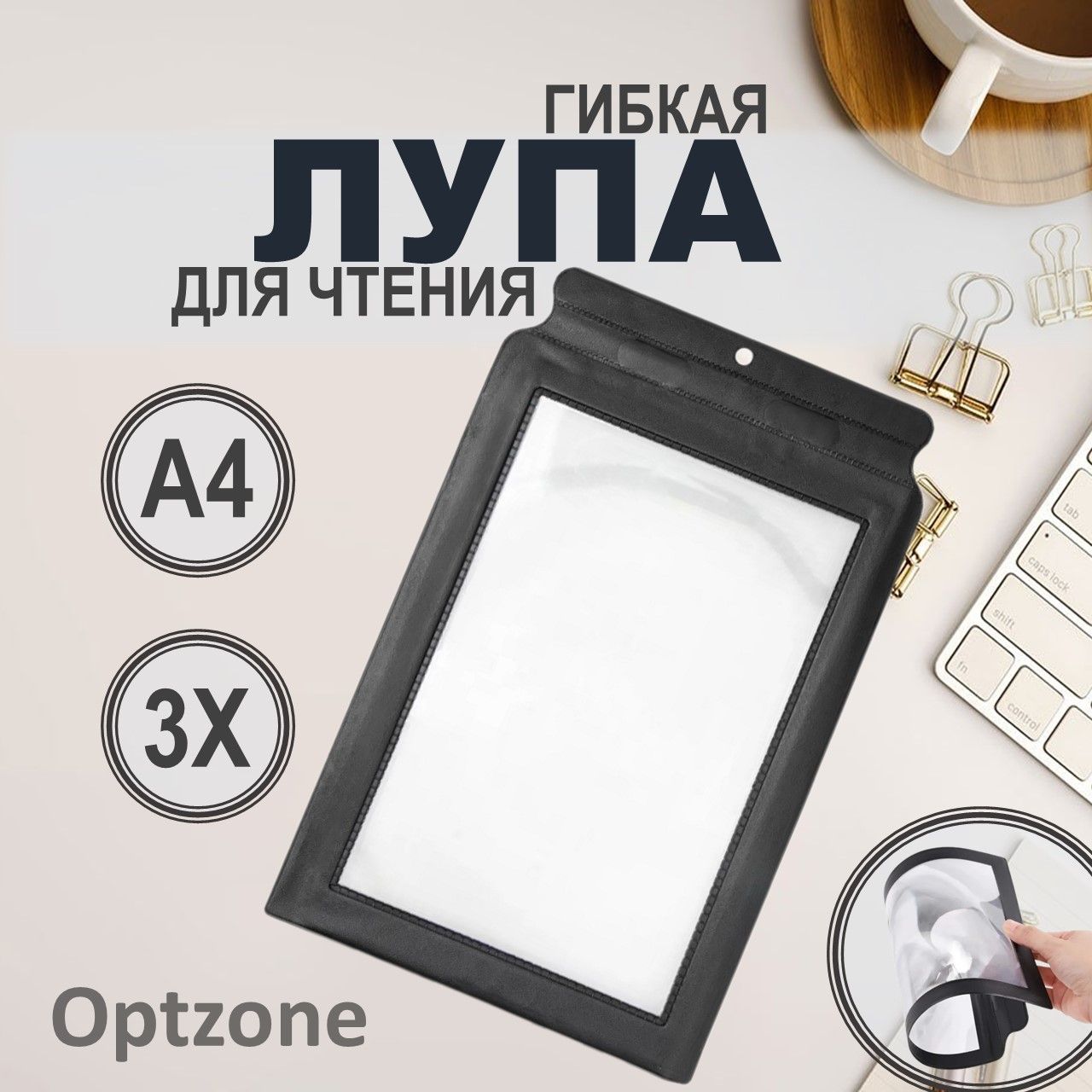 ГИБКАЯ
ЛУПА
ДЛЯ ЧТЕНИЯ

A4

3X

tab
caps lock
shift
fn
control

Optzone